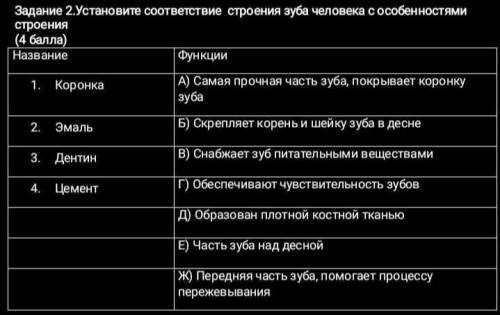 Задание 2.Установите соответствие  строения зуба человека с особенностями строения
(4 балла)

| Название | Функции |
|---|---|
| 1. Коронка | А) Самая прочная часть зуба, покрывает коронку зуба |
| 2. Эмаль | Б) Скрепляет корень и шейку зуба в десне |
| 3. Дентин | В) Снабжает зуб питательными веществами |
| 4. Цемент | Г) Обеспечивают чувствительность зубов |
| | Д) Образован плотной костной тканью |
| | Е) Часть зуба над десной |
| | Ж) Передняя часть зуба, помогает процессу пережевывания |